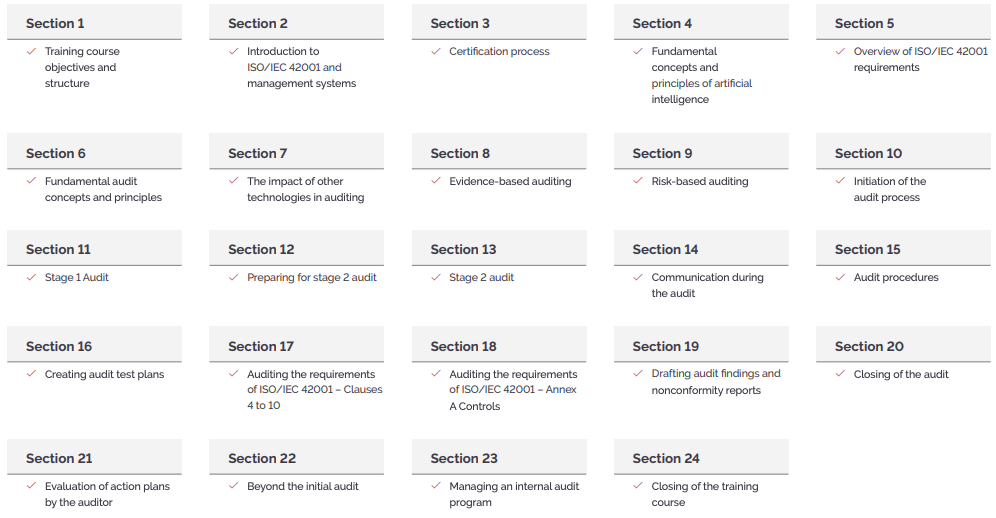 Section 1

✓ Training course objectives and structure

Section 2

✓ Introduction to ISO/IEC 42001 and management systems

Section 3

✓ Certification process

Section 4

✓ Fundamental concepts and principles of artificial intelligence

Section 5

✓ Overview of ISO/IEC 42001 requirements

Section 6

✓ Fundamental audit concepts and principles

Section 7

✓ The impact of other technologies in auditing

Section 8

✓ Evidence-based auditing

Section 9

✓ Risk-based auditing

Section 10

✓ Initiation of the audit process

Section 11

✓ Stage 1 Audit

Section 12

✓ Preparing for stage 2 audit

Section 13

✓ Stage 2 audit

Section 14

✓ Communication during the audit

Section 15

✓ Audit procedures

Section 16

✓ Creating audit test plans

Section 17

✓ Auditing the requirements of ISO/IEC 42001 – Clauses 4 to 10

Section 18

✓ Auditing the requirements of ISO/IEC 42001 – Annex A Controls

Section 19

✓ Drafting audit findings and nonconformity reports

Section 20

✓ Closing of the audit

Section 21

✓ Evaluation of action plans by the auditor

Section 22

✓ Beyond the initial audit

Section 23

✓ Managing an internal audit program

Section 24

✓ Closing of the training course